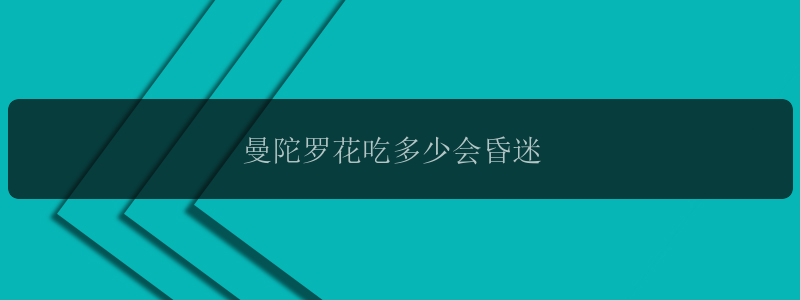 曼陀罗花吃多少会昏迷